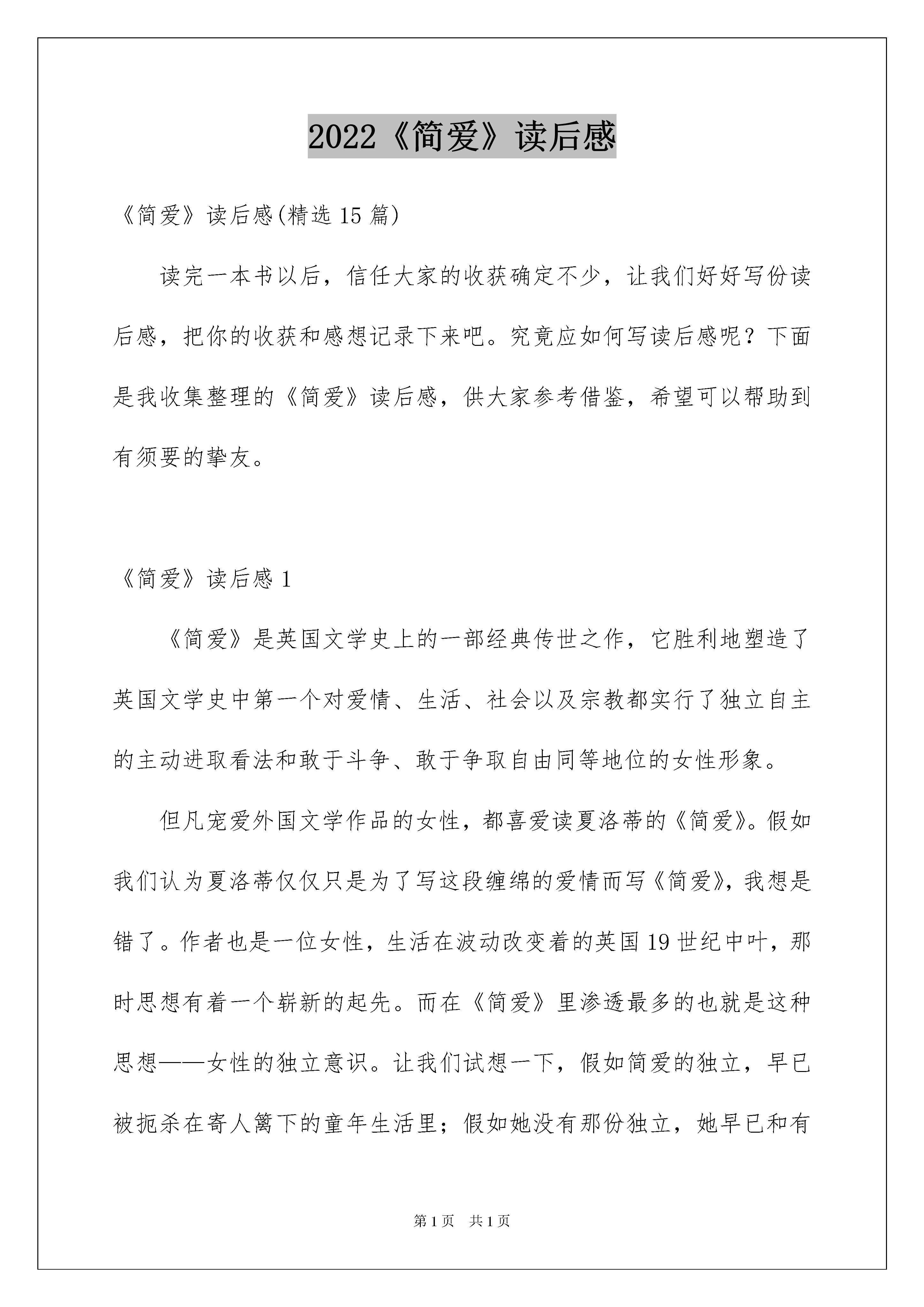 2022《简爱》读后感

《简爱》读后感(精选 15 篇)

读完一本书以后，信任大家的收获确定不少，让我们好好写份读后感，把你的收获和感想记录下来吧。究竟应如何写读后感呢？下面是我收集整理的《简爱》读后感，供大家参考借鉴，希望可以帮助到有须要的挚友。

《简爱》读后感 1

《简爱》是英国文学史上的一部经典传世之作，它胜利地塑造了英国文学史中第一个对爱情、生活、社会以及宗教都实行了独立自主的主动进取看法和敢于斗争、敢于争取自由同等地位的女性形象。

但凡宠爱外国文学作品的女性，都喜爱读夏洛蒂的《简爱》。假如我们认为夏洛蒂仅仅只是为了写这段缠绵的爱情而写《简爱》，我想是错了。作者也是一位女性，生活在波动改变着的英国 19 世纪中叶，那时思想有着一个崭新的起先。而在《简爱》里渗透最多的也就是这种思想——女性的独立意识。让我们试想一下，假如简爱的独立，早已被扼杀在寄人篱下的童年生活里；假如她没有那份独立，她早已和有

第 1 页　共 1 页